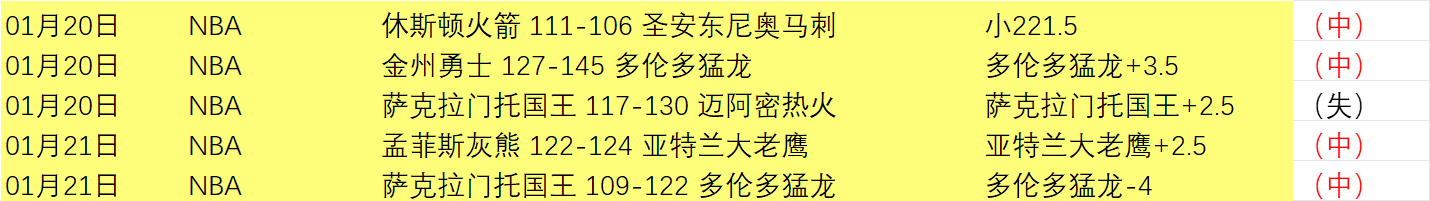 | 01月20日 | NBA | 休斯顿火箭 111-106 圣安东尼奥马刺 | 小221.5 | （中） |
|---|---|---|---|---|
| 01月20日 | NBA | 金州勇士 127-145 多伦多猛龙 | 多伦多猛龙+3.5 | （中） |
| 01月20日 | NBA | 萨克拉门托国王 117-130 迈阿密热火 | 萨克拉门托国王+2.5 | （失） |
| 01月21日 | NBA | 孟菲斯灰熊 122-124 亚特兰大老鹰 | 亚特兰大老鹰+2.5 | （中） |
| 01月21日 | NBA | 萨克拉门托国王 109-122 多伦多猛龙 | 多伦多猛龙-4 | （中） |